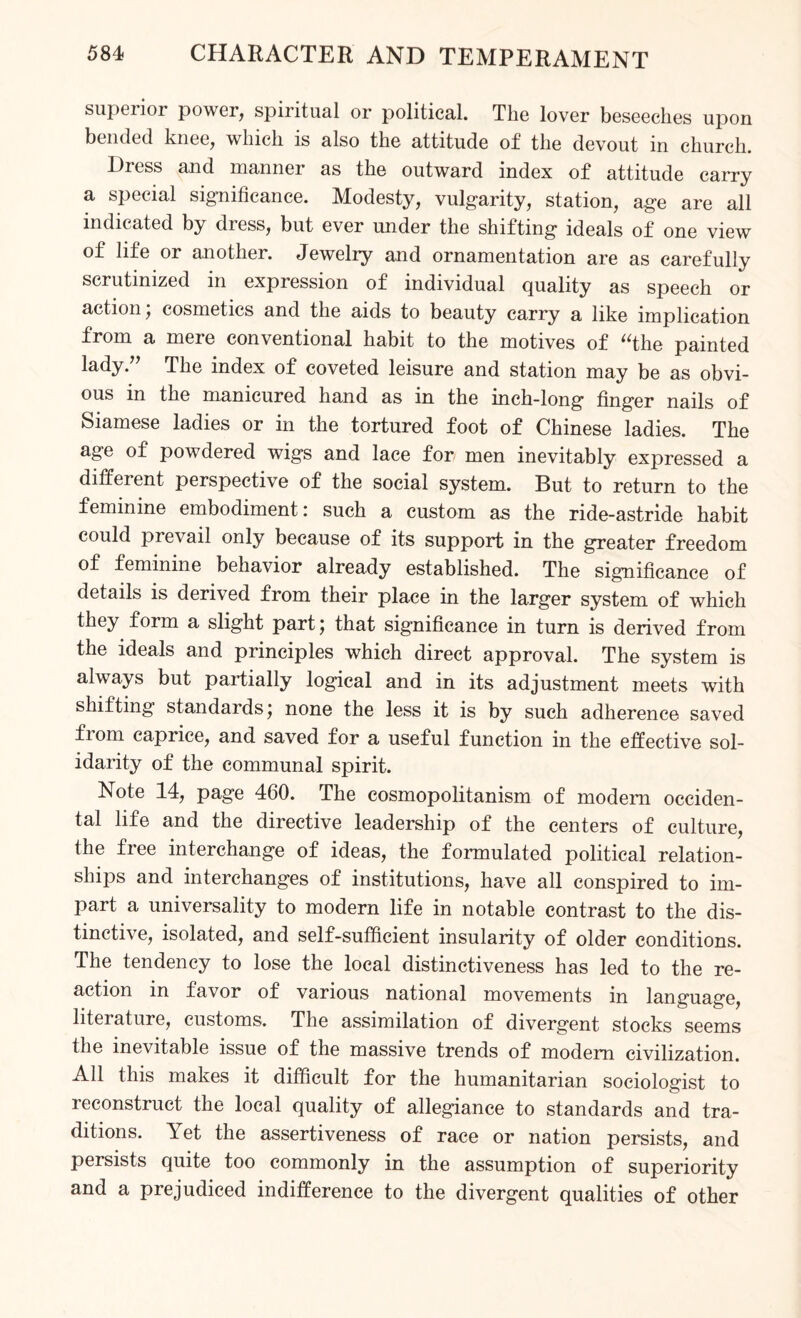 584 CHARACTER AND TEMPERAMENT

superior power, spiritual or political. The lover beseeches upon bended knee, which is also the attitude of the devout in church. Dress and manner as the outward index of attitude carry a special significance. Modesty, vulgarity, station, age are all indicated by dress, but ever under the shifting ideals of one view of life or another. Jewelry and ornamentation are as carefully scrutinized in expression of individual quality as speech or action; cosmetics and the aids to beauty carry a like implication from a mere conventional habit to the motives of "the painted lady." The index of coveted leisure and station may be as obvious in the manicured hand as in the inch-long finger nails of Siamese ladies or in the tortured foot of Chinese ladies. The age of powdered wigs and lace for men inevitably expressed a different perspective of the social system. But to return to the feminine embodiment: such a custom as the ride-astride habit could prevail only because of its support in the greater freedom of feminine behavior already established. The significance of details is derived from their place in the larger system of which they form a slight part; that significance in turn is derived from the ideals and principles which direct approval. The system is always but partially logical and in its adjustment meets with shifting standards; none the less it is by such adherence saved from caprice, and saved for a useful function in the effective solidarity of the communal spirit.

Note 14, page 460. The cosmopolitanism of modern occidental life and the directive leadership of the centers of culture, the free interchange of ideas, the formulated political relationships and interchanges of institutions, have all conspired to impart a universality to modern life in notable contrast to the distinctive, isolated, and self-sufficient insularity of older conditions. The tendency to lose the local distinctiveness has led to the reaction in favor of various national movements in language, literature, customs. The assimilation of divergent stocks seems the inevitable issue of the massive trends of modern civilization. All this makes it difficult for the humanitarian sociologist to reconstruct the local quality of allegiance to standards and traditions. Yet the assertiveness of race or nation persists, and persists quite too commonly in the assumption of superiority and a prejudiced indifference to the divergent qualities of other